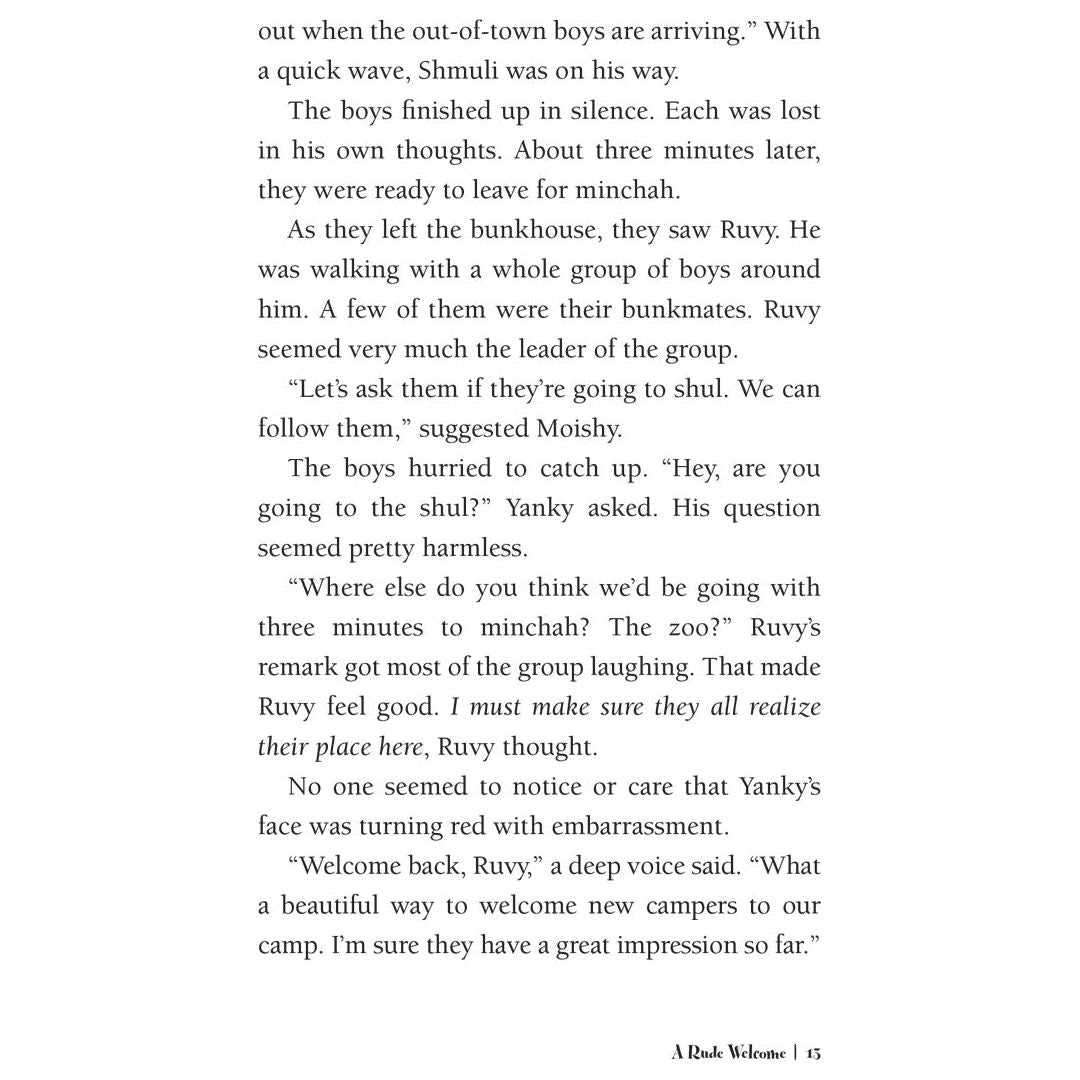 out when the out-of-town boys are arriving." With a quick wave, Shmuli was on his way.

The boys finished up in silence. Each was lost in his own thoughts. About three minutes later, they were ready to leave for minchah.

As they left the bunkhouse, they saw Ruvy. He was walking with a whole group of boys around him. A few of them were their bunkmates. Ruvy seemed very much the leader of the group.

"Let's ask them if they're going to shul. We can follow them," suggested Moishy.

The boys hurried to catch up. "Hey, are you going to the shul?" Yanky asked. His question seemed pretty harmless.

"Where else do you think we'd be going with three minutes to minchah? The zoo?" Ruvy's remark got most of the group laughing. That made Ruvy feel good. I must make sure they all realize their place here, Ruvy thought.

No one seemed to notice or care that Yanky's face was turning red with embarrassment.

"Welcome back, Ruvy," a deep voice said. "What a beautiful way to welcome new campers to our camp. I'm sure they have a great impression so far."

A Rude Welcome | 15